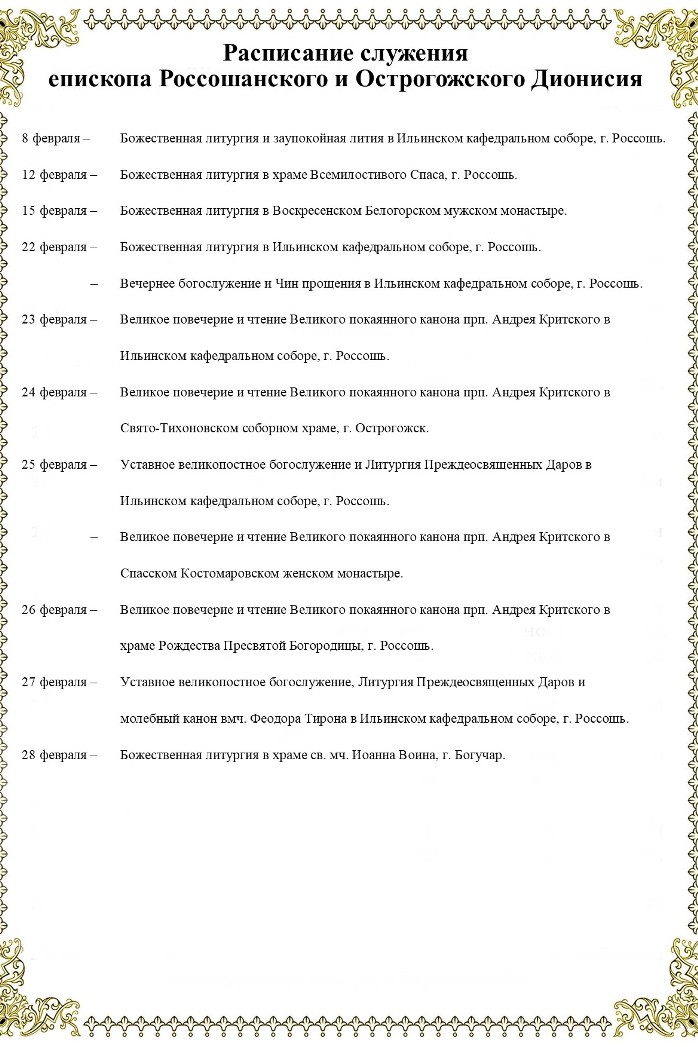 Расписание служения
епископа Россошанского и Острогожского Дионисия

8 февраля – Божественная литургия и заупокойная лития в Ильинском кафедральном соборе, г. Россошь.

12 февраля – Божественная литургия в храме Всемилостивого Спаса, г. Россошь.

15 февраля – Божественная литургия в Воскресенском Белогорском мужском монастыре.

22 февраля – Божественная литургия в Ильинском кафедральном соборе, г. Россошь.

– Вечернее богослужение и Чин прощения в Ильинском кафедральном соборе, г. Россошь.

23 февраля – Великое повечерие и чтение Великого покаянного канона прп. Андрея Критского в Ильинском кафедральном соборе, г. Россошь.

24 февраля – Великое повечерие и чтение Великого покаянного канона прп. Андрея Критского в Свято-Тихоновском соборном храме, г. Острогожск.

25 февраля – Уставное великопостное богослужение и Литургия Преждеосвященных Даров в Ильинском кафедральном соборе, г. Россошь.

– Великое повечерие и чтение Великого покаянного канона прп. Андрея Критского в Спасском Костомаровском женском монастыре.

26 февраля – Великое повечерие и чтение Великого покаянного канона прп. Андрея Критского в храме Рождества Пресвятой Богородицы, г. Россошь.

27 февраля – Уставное великопостное богослужение, Литургия Преждеосвященных Даров и молебный канон вмч. Феодора Тирона в Ильинском кафедральном соборе, г. Россошь.

28 февраля – Божественная литургия в храме св. мч. Иоанна Воина, г. Богучар.